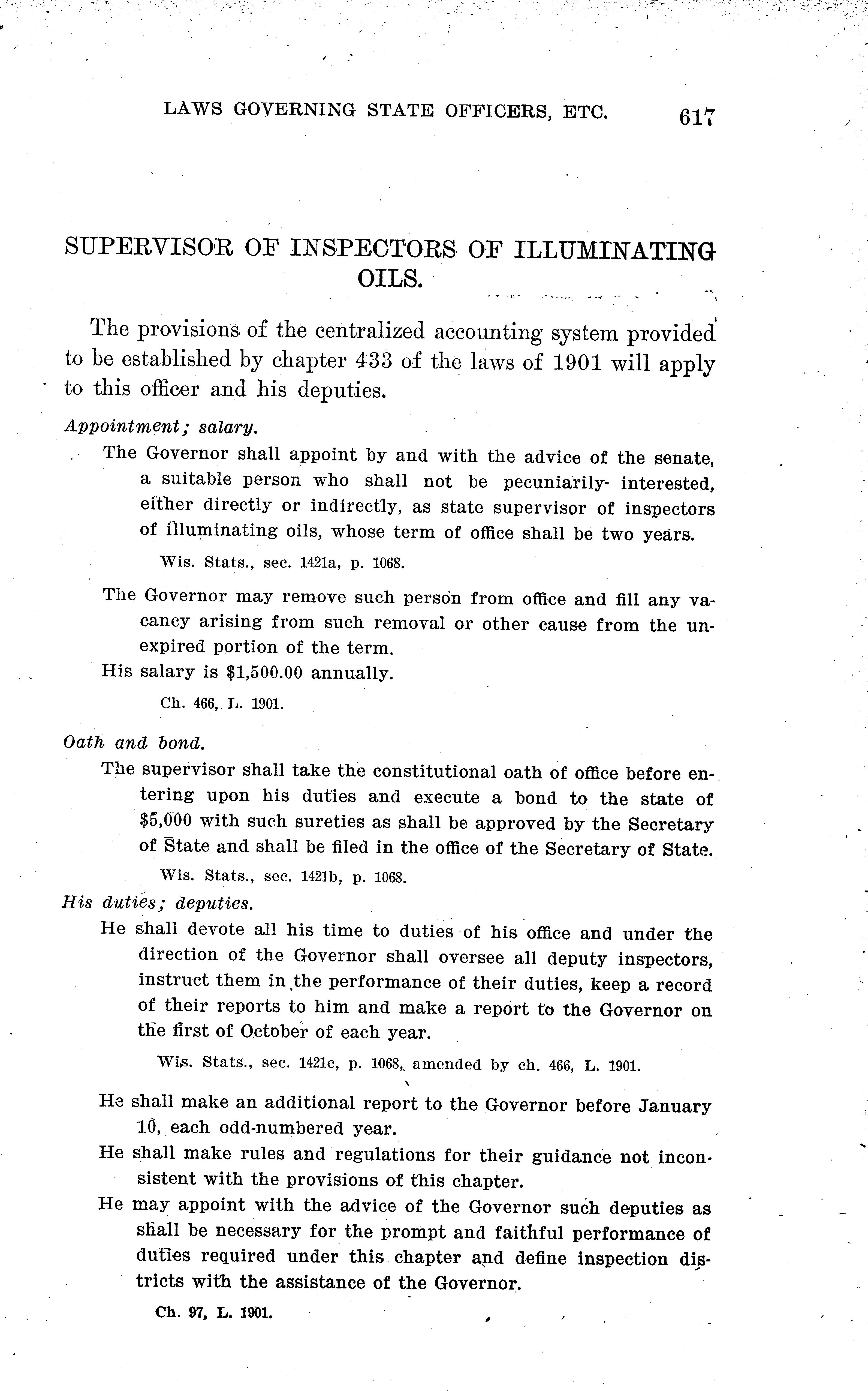 LAWS GOVERNING STATE OFFICERS, ETC. 617

SUPERVISOR OF INSPECTORS OF ILLUMINATING OILS.

The provisions of the centralized accounting system provided to be established by chapter 433 of the laws of 1901 will apply to this officer and his deputies.

Appointment; salary.

The Governor shall appoint by and with the advice of the senate, a suitable person who shall not be pecuniarily interested, either directly or indirectly, as state supervisor of inspectors of illuminating oils, whose term of office shall be two years.

Wis. Stats., sec. 1421a, p. 1068.

The Governor may remove such person from office and fill any vacancy arising from such removal or other cause from the unexpired portion of the term.

His salary is $1,500.00 annually.

Ch. 466, L. 1901.

Oath and bond.

The supervisor shall take the constitutional oath of office before entering upon his duties and execute a bond to the state of $5,000 with such sureties as shall be approved by the Secretary of State and shall be filed in the office of the Secretary of State.

Wis. Stats., sec. 1421b, p. 1068.

His duties; deputies.

He shall devote all his time to duties of his office and under the direction of the Governor shall oversee all deputy inspectors, instruct them in the performance of their duties, keep a record of their reports to him and make a report to the Governor on the first of October of each year.

Wis. Stats., sec. 1421c, p. 1068, amended by ch. 466, L. 1901.

He shall make an additional report to the Governor before January 10, each odd-numbered year.

He shall make rules and regulations for their guidance not inconsistent with the provisions of this chapter.

He may appoint with the advice of the Governor such deputies as shall be necessary for the prompt and faithful performance of duties required under this chapter and define inspection districts with the assistance of the Governor.

Ch. 97, L. 1901.